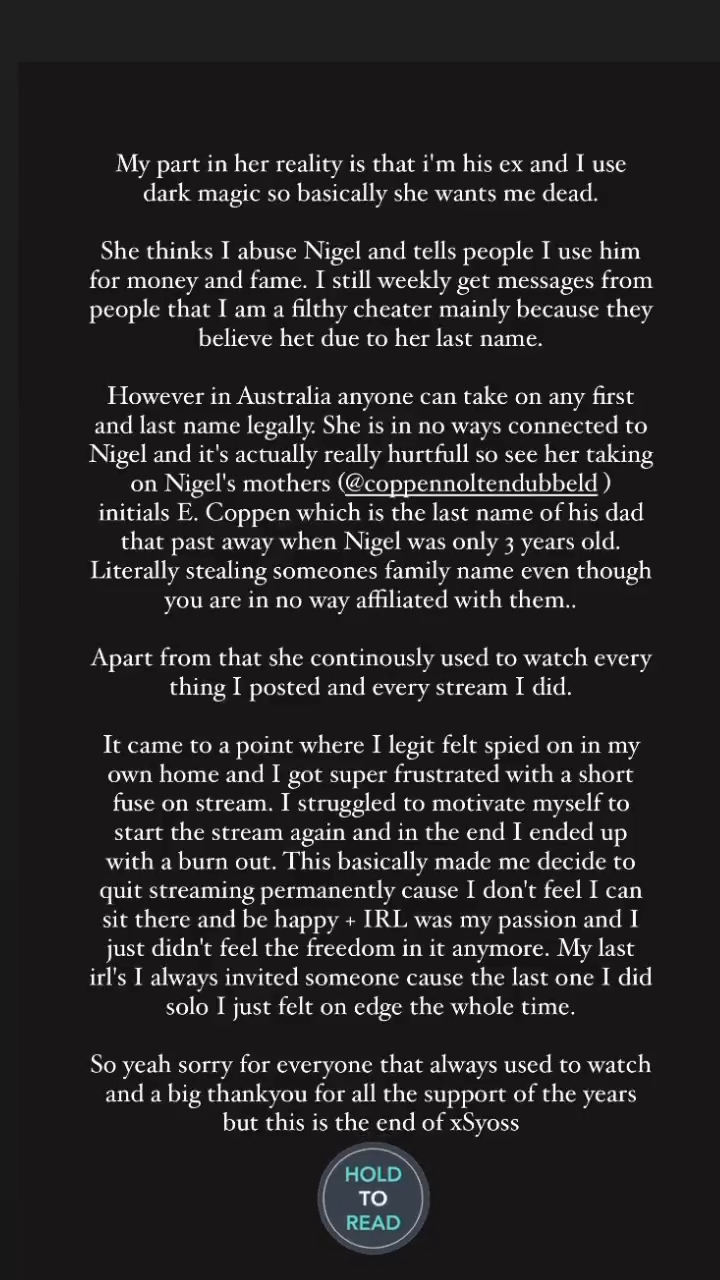 My part in her reality is that i'm his ex and I use dark magic so basically she wants me dead.

She thinks I abuse Nigel and tells people I use him for money and fame. I still weekly get messages from people that I am a filthy cheater mainly because they believe het due to her last name.

However in Australia anyone can take on any first and last name legally. She is in no ways connected to Nigel and it's actually really hurtfull so see her taking on Nigel's mothers (@coppennoltendubbeld ) initials E. Coppen which is the last name of his dad that past away when Nigel was only 3 years old. Literally stealing someones family name even though you are in no way affiliated with them..

Apart from that she continously used to watch every thing I posted and every stream I did.

It came to a point where I legit felt spied on in my own home and I got super frustrated with a short fuse on stream. I struggled to motivate myself to start the stream again and in the end I ended up with a burn out. This basically made me decide to quit streaming permanently cause I don't feel I can sit there and be happy + IRL was my passion and I just didn't feel the freedom in it anymore. My last irl's I always invited someone cause the last one I did solo I just felt on edge the whole time.

So yeah sorry for everyone that always used to watch and a big thankyou for all the support of the years but this is the end of xSyoss

HOLD TO READ